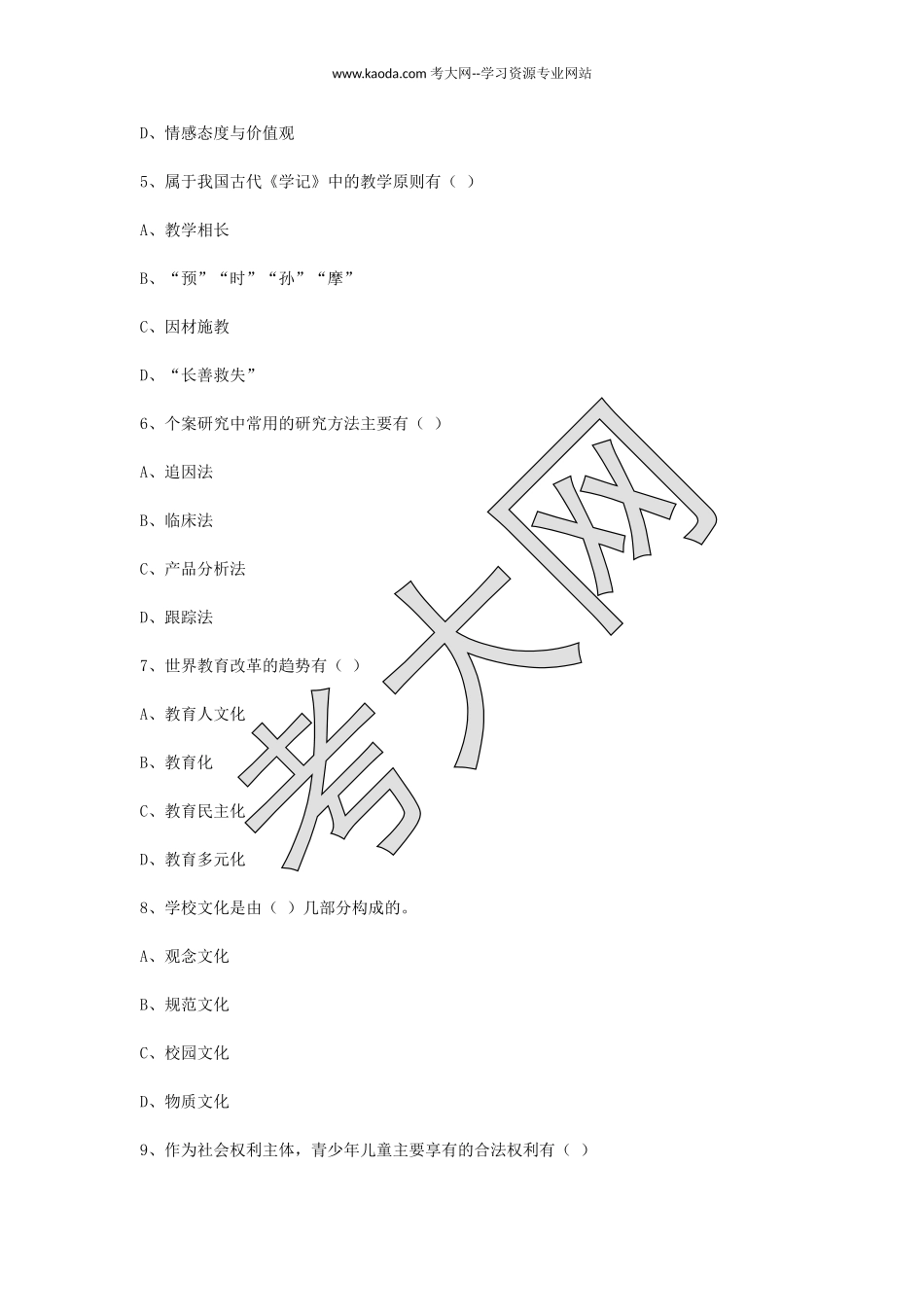 www.kaoda.com 考大网--学习资源专业网站

D、情感态度与价值观

5、属于我国古代《学记》中的教学原则有（ ）

A、教学相长

B、“预”“时”“孙”“摩”

C、因材施教

D、“长善救失”

6、个案研究中常用的研究方法主要有（ ）

A、追因法

B、临床法

C、产品分析法

D、跟踪法

7、世界教育改革的趋势有（ ）

A、教育人文化

B、教育化

C、教育民主化

D、教育多元化

8、学校文化是由（ ）几部分构成的。

A、观念文化

B、规范文化

C、校园文化

D、物质文化

9、作为社会权利主体，青少年儿童主要享有的合法权利有（ ）

考大网